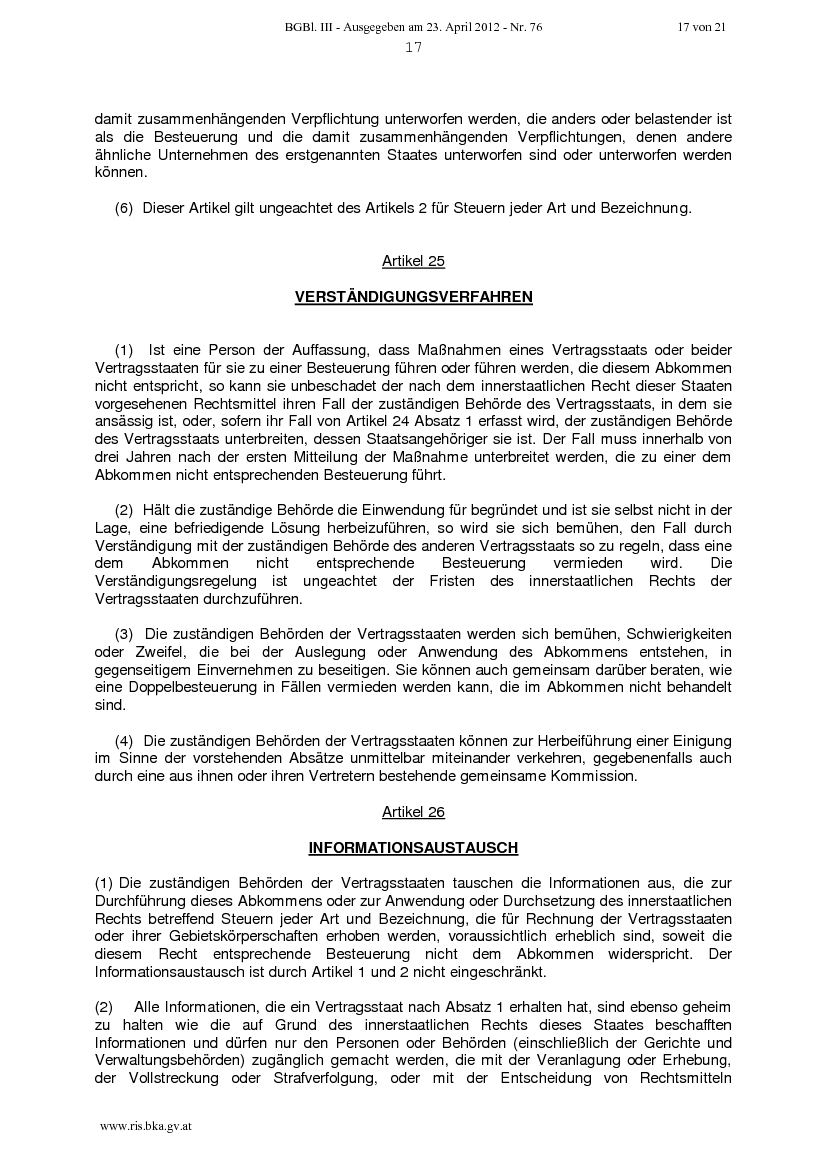 BGBl. III - Ausgegeben am 23. April 2012 - Nr. 76 17 von 21

17

damit zusammenhängenden Verpflichtung unterworfen werden, die anders oder belastender ist als die Besteuerung und die damit zusammenhängenden Verpflichtungen, denen andere ähnliche Unternehmen des erstgenannten Staates unterworfen sind oder unterworfen werden können.

(6) Dieser Artikel gilt ungeachtet des Artikels 2 für Steuern jeder Art und Bezeichnung.

Artikel 25

VERSTÄNDIGUNGSVERFAHREN

(1) Ist eine Person der Auffassung, dass Maßnahmen eines Vertragsstaats oder beider Vertragsstaaten für sie zu einer Besteuerung führen oder führen werden, die diesem Abkommen nicht entspricht, so kann sie unbeschadet der nach dem innerstaatlichen Recht dieser Staaten vorgesehenen Rechtsmittel ihren Fall der zuständigen Behörde des Vertragsstaats, in dem sie ansässig ist, oder, sofern ihr Fall von Artikel 24 Absatz 1 erfasst wird, der zuständigen Behörde des Vertragsstaats unterbreiten, dessen Staatsangehöriger sie ist. Der Fall muss innerhalb von drei Jahren nach der ersten Mitteilung der Maßnahme unterbreitet werden, die zu einer dem Abkommen nicht entsprechenden Besteuerung führt.

(2) Hält die zuständige Behörde die Einwendung für begründet und ist sie selbst nicht in der Lage, eine befriedigende Lösung herbeizuführen, so wird sie sich bemühen, den Fall durch Verständigung mit der zuständigen Behörde des anderen Vertragsstaats so zu regeln, dass eine dem Abkommen nicht entsprechende Besteuerung vermieden wird. Die Verständigungsregelung ist ungeachtet der Fristen des innerstaatlichen Rechts der Vertragsstaaten durchzuführen.

(3) Die zuständigen Behörden der Vertragsstaaten werden sich bemühen, Schwierigkeiten oder Zweifel, die bei der Auslegung oder Anwendung des Abkommens entstehen, in gegenseitigem Einvernehmen zu beseitigen. Sie können auch gemeinsam darüber beraten, wie eine Doppelbesteuerung in Fällen vermieden werden kann, die im Abkommen nicht behandelt sind.

(4) Die zuständigen Behörden der Vertragsstaaten können zur Herbeiführung einer Einigung im Sinne der vorstehenden Absätze unmittelbar miteinander verkehren, gegebenenfalls auch durch eine aus ihnen oder ihren Vertretern bestehende gemeinsame Kommission.

Artikel 26

INFORMATIONSAUSTAUSCH

(1) Die zuständigen Behörden der Vertragsstaaten tauschen die Informationen aus, die zur Durchführung dieses Abkommens oder zur Anwendung oder Durchsetzung des innerstaatlichen Rechts betreffend Steuern jeder Art und Bezeichnung, die für Rechnung der Vertragsstaaten oder ihrer Gebietskörperschaften erhoben werden, voraussichtlich erheblich sind, soweit die diesem Recht entsprechende Besteuerung nicht dem Abkommen widerspricht. Der Informationsaustausch ist durch Artikel 1 und 2 nicht eingeschränkt.

(2) Alle Informationen, die ein Vertragsstaat nach Absatz 1 erhalten hat, sind ebenso geheim zu halten wie die auf Grund des innerstaatlichen Rechts dieses Staates beschafften Informationen und dürfen nur den Personen oder Behörden (einschließlich der Gerichte und Verwaltungsbehörden) zugänglich gemacht werden, die mit der Veranlagung oder Erhebung, der Vollstreckung oder Strafverfolgung, oder mit der Entscheidung von Rechtsmitteln

www.ris.bka.gv.at